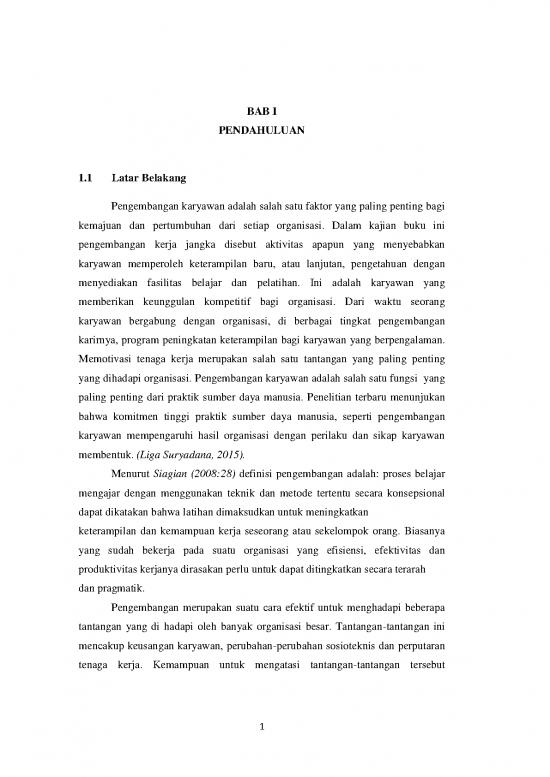 BAB I
PENDAHULUAN

1.1 Latar Belakang

Pengembangan karyawan adalah salah satu faktor yang paling penting bagi kemajuan dan pertumbuhan dari setiap organisasi. Dalam kajian buku ini pengembangan kerja jangka disebut aktivitas apapun yang menyebabkan karyawan memperoleh keterampilan baru, atau lanjutan, pengetahuan dengan menyediakan fasilitas belajar dan pelatihan. Ini adalah karyawan yang memberikan keunggulan kompetitif bagi organisasi. Dari waktu seorang karyawan bergabung dengan organisasi, di berbagai tingkat pengembangan karirnya, program peningkatan keterampilan bagi karyawan yang berpengalaman. Memotivasi tenaga kerja merupakan salah satu tantangan yang paling penting yang dihadapi organisasi. Pengembangan karyawan adalah salah satu fungsi yang paling penting dari praktik sumber daya manusia. Penelitian terbaru menunjukan bahwa komitmen tinggi praktik sumber daya manusia, seperti pengembangan karyawan mempengaruhi hasil organisasi dengan perilaku dan sikap karyawan membentuk. (Liga Suryadana, 2015).

Menurut Siagian (2008:28) definisi pengembangan adalah: proses belajar mengajar dengan menggunakan teknik dan metode tertentu secara konsepsional dapat dikatakan bahwa latihan dimaksudkan untuk meningkatkan keterampilan dan kemampuan kerja seseorang atau sekelompok orang. Biasanya yang sudah bekerja pada suatu organisasi yang efisiensi, efektivitas dan produktivitas kerjanya dirasakan perlu untuk dapat ditingkatkan secara terarah dan pragmatik.

Pengembangan merupakan suatu cara efektif untuk menghadapi beberapa tantangan yang di hadapi oleh banyak organisasi besar. Tantangan-tantangan ini mencakup keusangan karyawan, perubahan-perubahan sosioteknis dan perputaran tenaga kerja. Kemampuan untuk mengatasi tantangan-tantangan tersebut

1